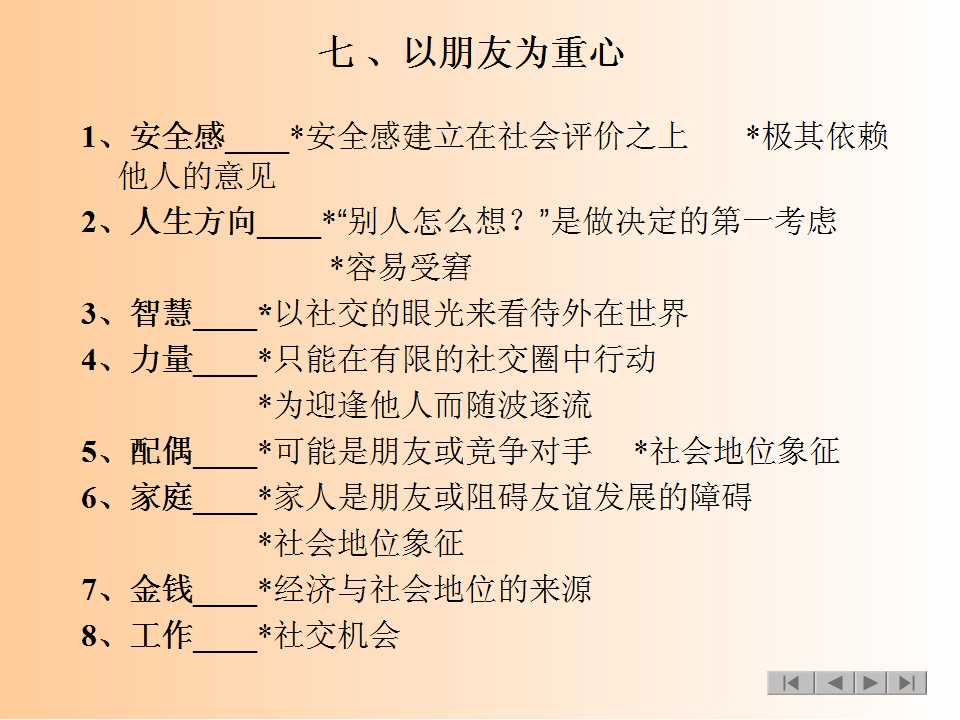 七 、以朋友为重心

1、安全感____*安全感建立在社会评价之上　*极其依赖他人的意见

2、人生方向____*“别人怎么想？”是做决定的第一考虑
*容易受窘

3、智慧____*以社交的眼光来看待外在世界

4、力量____*只能在有限的社交圈中行动
*为迎逢他人而随波逐流

5、配偶____*可能是朋友或竞争对手　*社会地位象征

6、家庭____*家人是朋友或阻碍友谊发展的障碍
*社会地位象征

7、金钱____*经济与社会地位的来源

8、工作____*社交机会